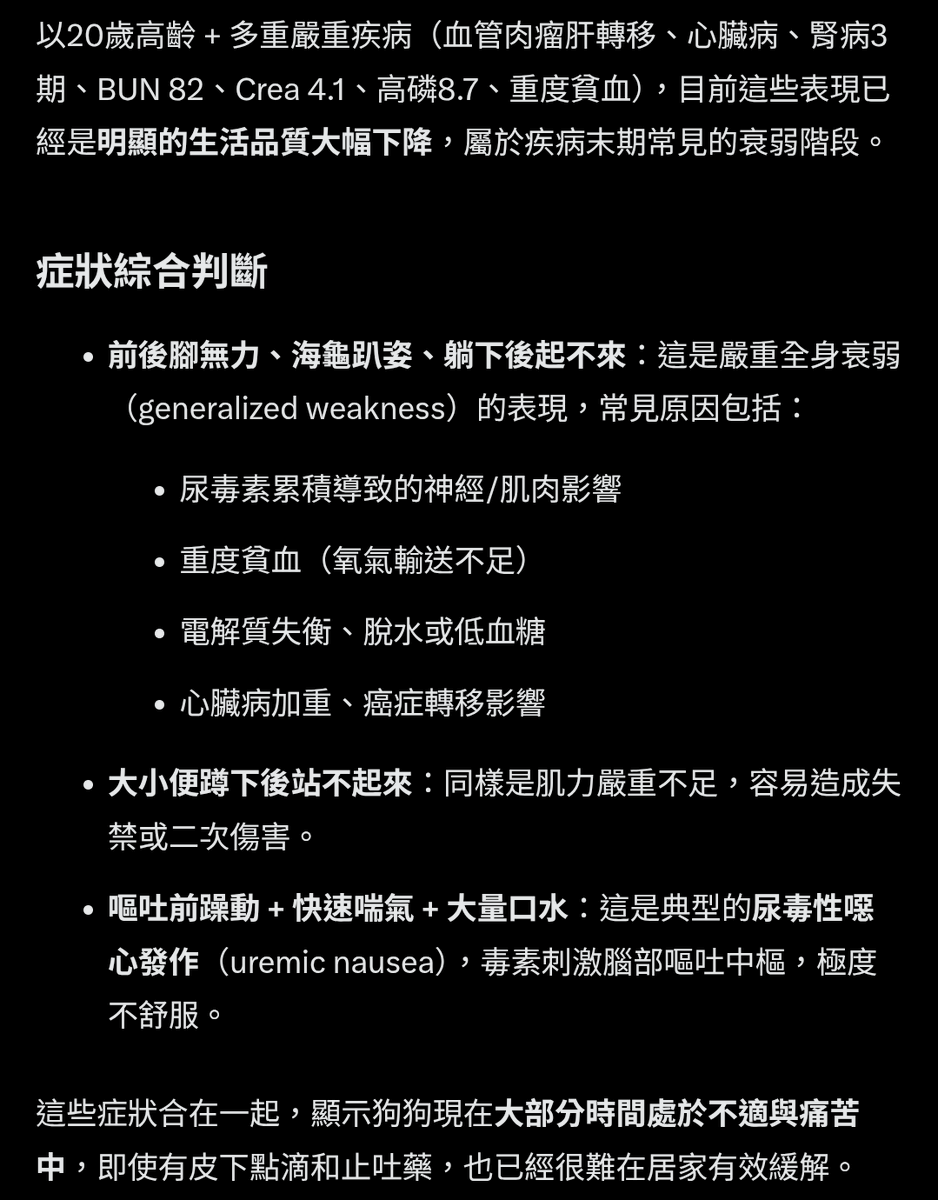 以20歲高齡 + 多重嚴重疾病（血管肉瘤肝轉移、心臟病、腎病3期、BUN 82、Crea 4.1、高磷8.7、重度貧血），目前這些表現已經是明顯的生活品質大幅下降，屬於疾病末期常見的衰弱階段。

症狀綜合判斷

• 前後腳無力、海龜趴姿、躺下後起不來：這是嚴重全身衰弱（generalized weakness）的表現，常見原因包括：

• 尿毒素累積導致的神經/肌肉影響

• 重度貧血（氧氣輸送不足）

• 電解質失衡、脫水或低血糖

• 心臟病加重、癌症轉移影響

• 大小便蹲下後站不起來：同樣是肌力嚴重不足，容易造成失禁或二次傷害。

• 嘔吐前躁動 + 快速喘氣 + 大量口水：這是典型的尿毒性噁心發作（uremic nausea），毒素刺激腦部嘔吐中樞，極度不舒服。

這些症狀合在一起，顯示狗狗現在大部分時間處於不適與痛苦中，即使有皮下點滴和止吐藥，也已經很難在居家有效緩解。